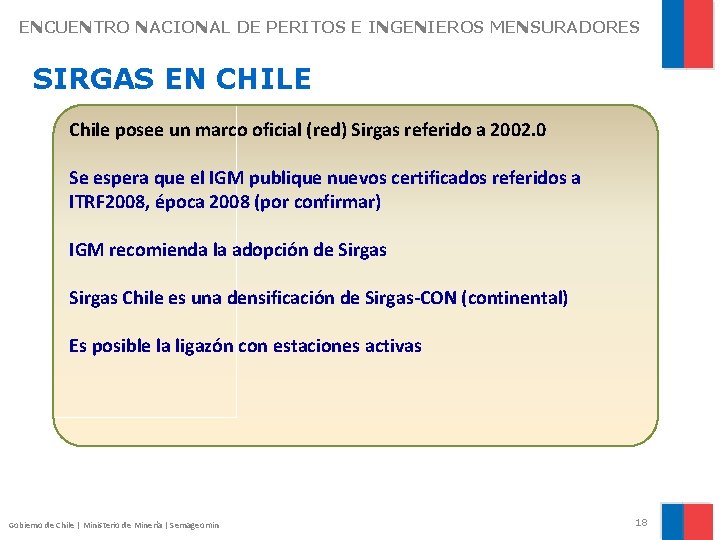 ENCUENTRO NACIONAL DE PERITOS E INGENIEROS MENSURADORES

SIRGAS EN CHILE

Chile posee un marco oficial (red) Sirgas referido a 2002.0

Se espera que el IGM publique nuevos certificados referidos a ITRF2008, época 2008 (por confirmar)

IGM recomienda la adopción de Sirgas

Sirgas Chile es una densificación de Sirgas-CON (continental)

Es posible la ligazón con estaciones activas

Gobierno de Chile | Ministerio de Minería | Sernageomin

18